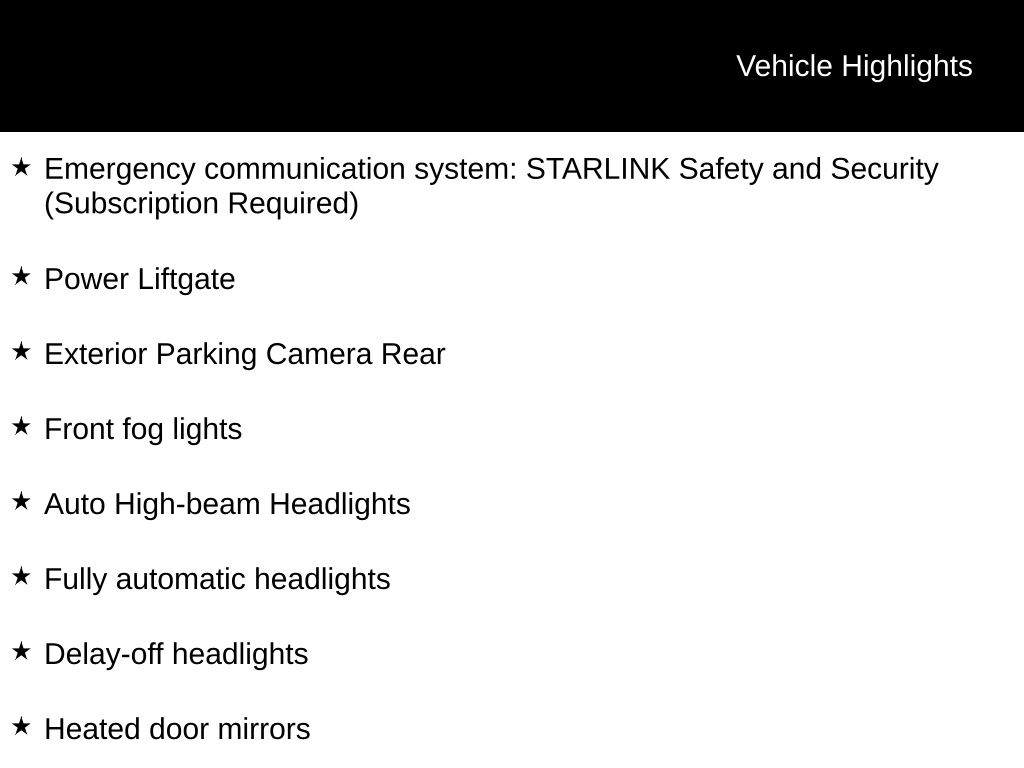 Vehicle Highlights

★ Emergency communication system: STARLINK Safety and Security (Subscription Required)

★ Power Liftgate

★ Exterior Parking Camera Rear

★ Front fog lights

★ Auto High-beam Headlights

★ Fully automatic headlights

★ Delay-off headlights

★ Heated door mirrors